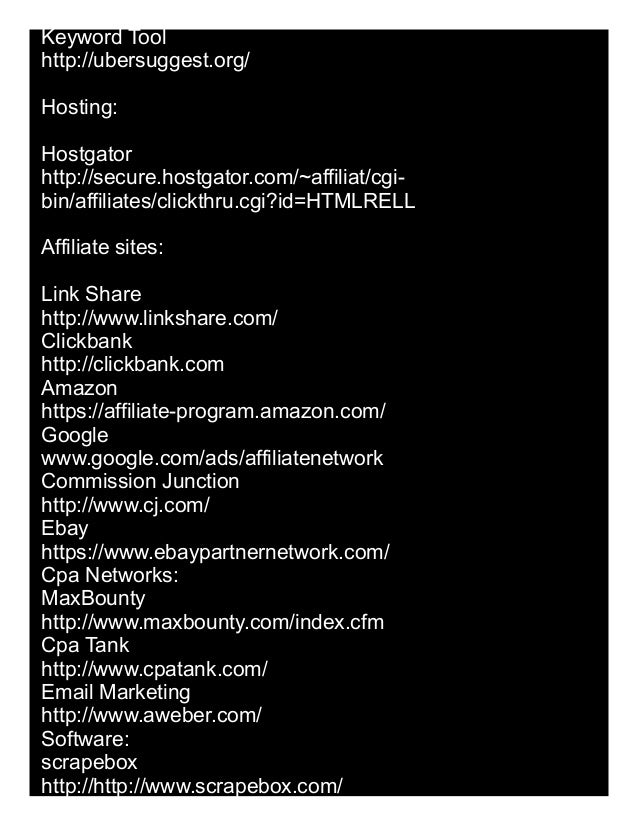 Keyword Tool
http://ubersuggest.org/

Hosting:

Hostgator
http://secure.hostgator.com/~affiliat/cgi-bin/affiliates/clickthru.cgi?id=HTMLRELL

Affiliate sites:

Link Share
http://www.linkshare.com/
Clickbank
http://clickbank.com
Amazon
https://affiliate-program.amazon.com/
Google
www.google.com/ads/affiliatenetwork
Commission Junction
http://www.cj.com/
Ebay
https://www.ebaypartnernetwork.com/
Cpa Networks:
MaxBounty
http://www.maxbounty.com/index.cfm
Cpa Tank
http://www.cpatank.com/
Email Marketing
http://www.aweber.com/
Software:
scrapebox
http://http://www.scrapebox.com/